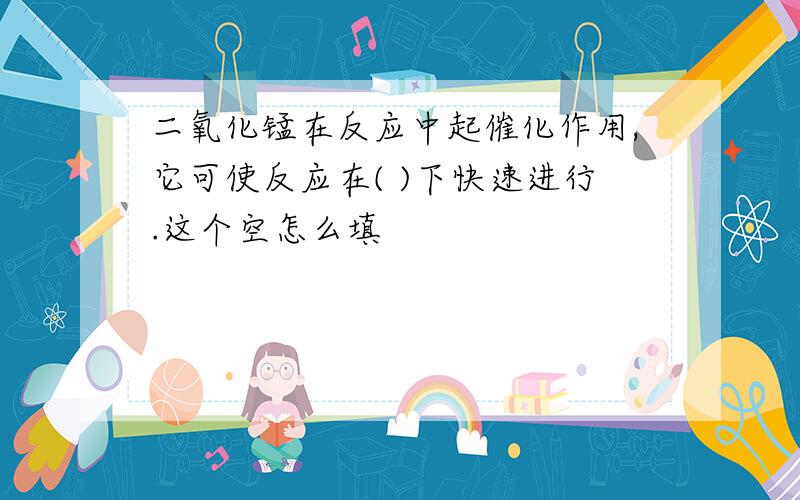 二氧化锰在反应中起催化作用,它可使反应在( )下快速进行.这个空怎么填